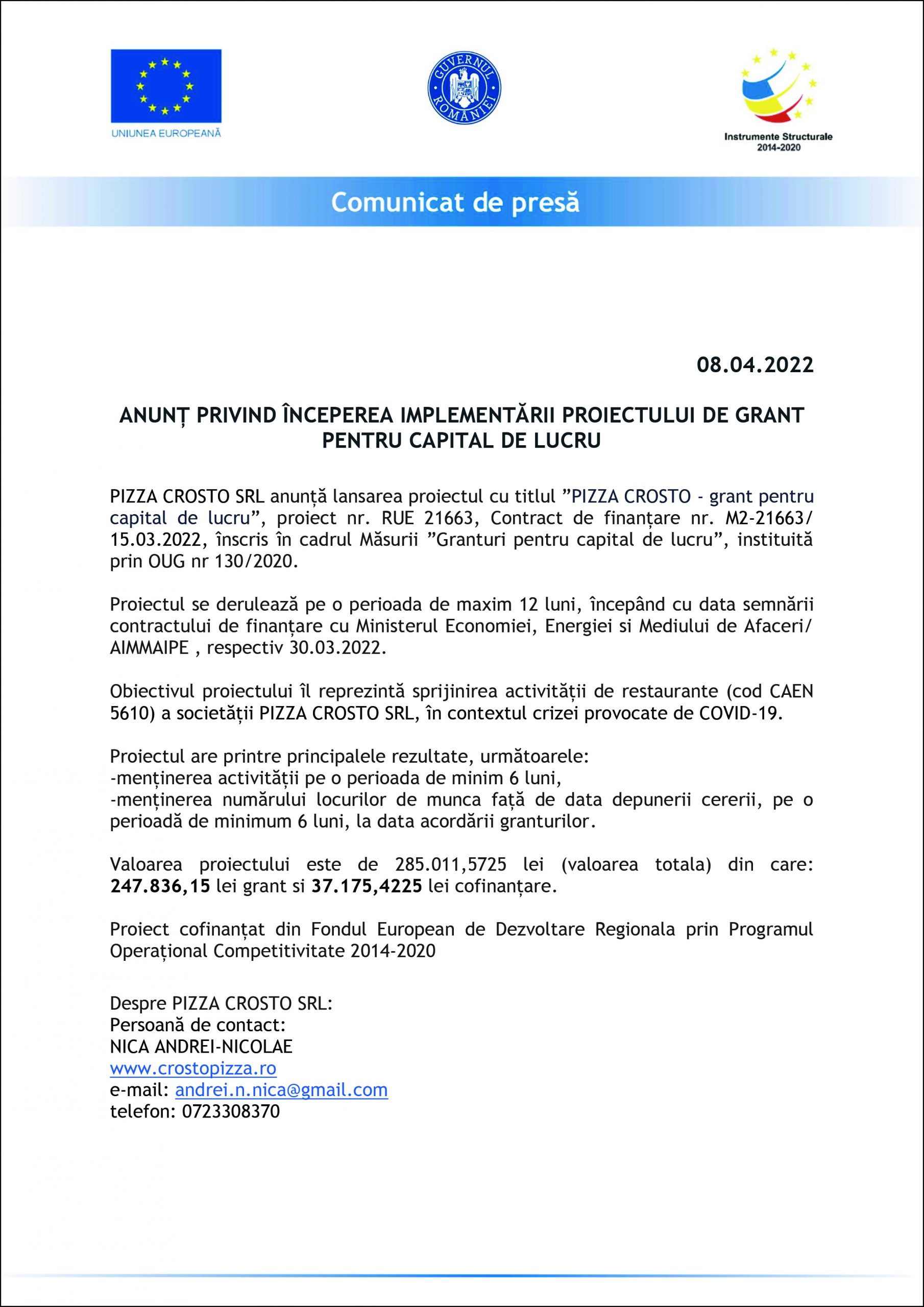 UNIUNEA EUROPEANĂ

GUVERNUL ROMÂNIEI

Instrumente Structurale 2014-2020

Comunicat de presă

08.04.2022

ANUNȚ PRIVIND ÎNCEPEREA IMPLEMENTĂRII PROIECTULUI DE GRANT PENTRU CAPITAL DE LUCRU

PIZZA CROSTO SRL anunță lansarea proiectul cu titlul ”PIZZA CROSTO - grant pentru capital de lucru”, proiect nr. RUE 21663, Contract de finanțare nr. M2-21663/ 15.03.2022, înscris în cadrul Măsurii ”Granturi pentru capital de lucru”, instituită prin OUG nr 130/2020.

Proiectul se derulează pe o perioada de maxim 12 luni, începând cu data semnării contractului de finanțare cu Ministerul Economiei, Energiei si Mediului de Afaceri/ AIMMAIPE , respectiv 30.03.2022.

Obiectivul proiectului îl reprezintă sprijinirea activității de restaurante (cod CAEN 5610) a societății PIZZA CROSTO SRL, în contextul crizei provocate de COVID-19.

Proiectul are printre principalele rezultate, următoarele:
-menținerea activității pe o perioada de minim 6 luni,
-menținerea numărului locurilor de munca față de data depunerii cererii, pe o perioadă de minimum 6 luni, la data acordării granturilor.

Valoarea proiectului este de 285.011,5725 lei (valoarea totala) din care: 247.836,15 lei grant si 37.175,4225 lei cofinanțare.

Proiect cofinanțat din Fondul European de Dezvoltare Regionala prin Programul Operațional Competitivitate 2014-2020

Despre PIZZA CROSTO SRL:
Persoană de contact:
NICA ANDREI-NICOLAE
www.crostopizza.ro
e-mail: andrei.n.nica@gmail.com
telefon: 0723308370